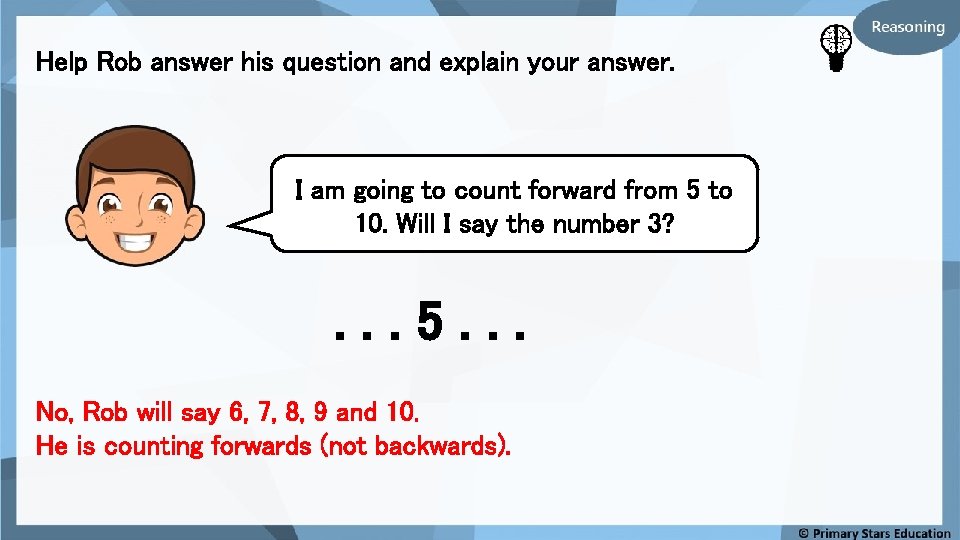 Reasoning

Help Rob answer his question and explain your answer.

I am going to count forward from 5 to 10. Will I say the number 3?

. . . 5 . . .

No, Rob will say 6, 7, 8, 9 and 10.
He is counting forwards (not backwards).

© Primary Stars Education